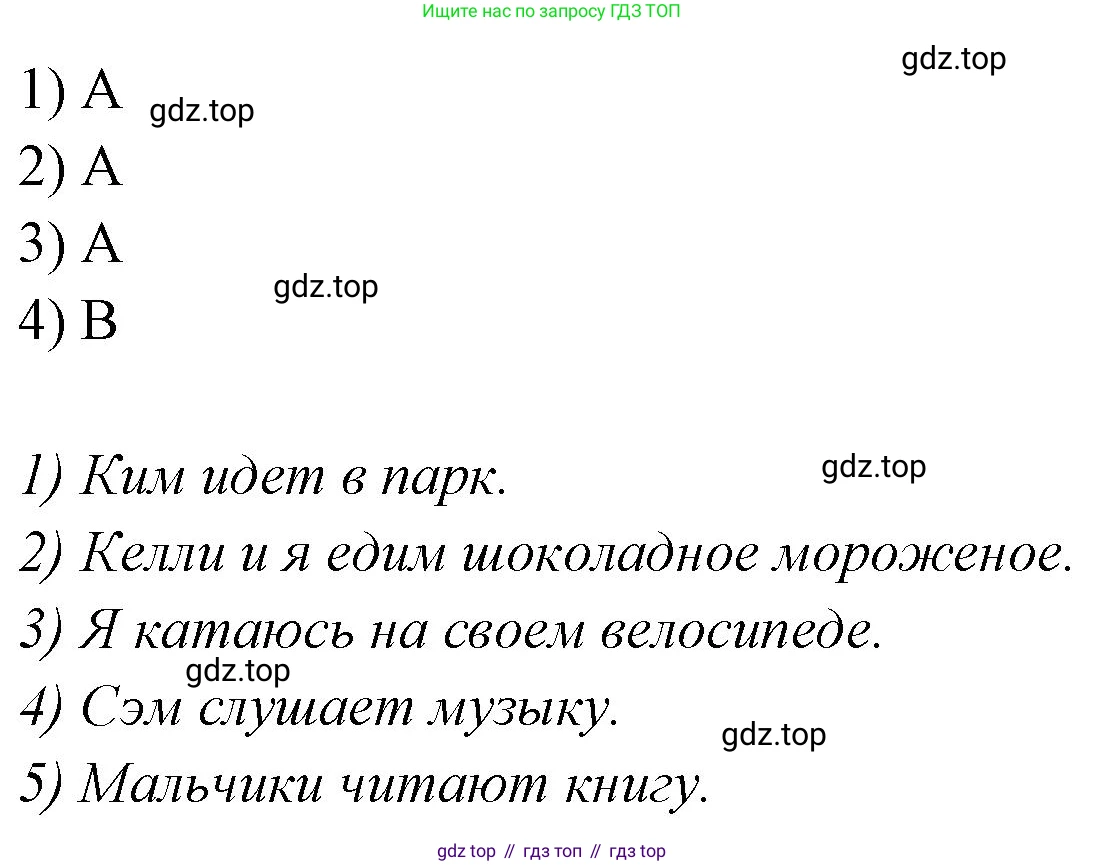 Ищите нас по запросу ГДЗ ТОП

1) A
2) A
3) A
4) B

1) Ким идет в парк.
2) Келли и я едим шоколадное мороженое.
3) Я катаюсь на своем велосипеде.
4) Сэм слушает музыку.
5) Мальчики читают книгу.

gdz top // гдз топ // гдз top

gdz.top